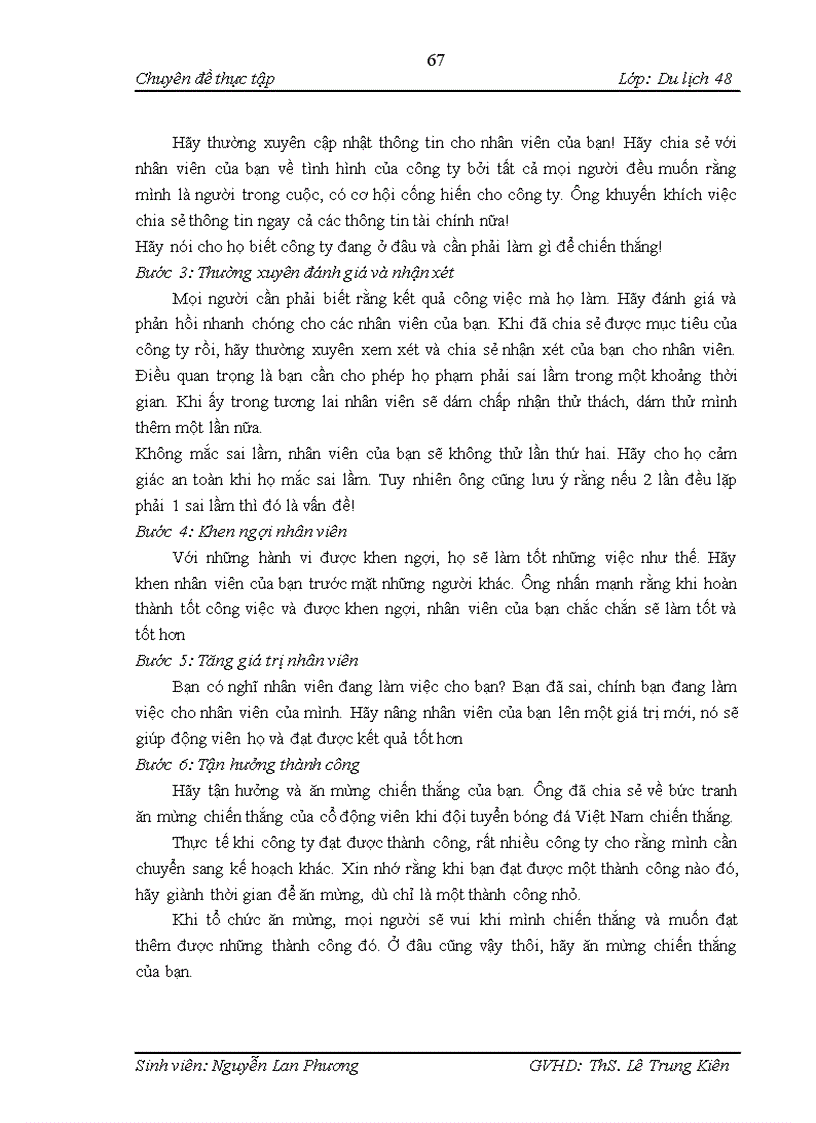 67

Chuyên đề thực tập                                                                 Lớp: Du lịch 48

Hãy thường xuyên cập nhật thông tin cho nhân viên của bạn! Hãy chia sẻ với nhân viên của bạn về tình hình của công ty bởi tất cả mọi người đều muốn rằng mình là người trong cuộc, có cơ hội cống hiến cho công ty. Ông khuyến khích việc chia sẻ thông tin ngay cả các thông tin tài chính nữa!

Hãy nói cho họ biết công ty đang ở đâu và cần phải làm gì để chiến thắng!

Bước 3: Thường xuyên đánh giá và nhận xét

Mọi người cần phải biết rằng kết quả công việc mà họ làm. Hãy đánh giá và phản hồi nhanh chóng cho các nhân viên của bạn. Khi đã chia sẻ được mục tiêu của công ty rồi, hãy thường xuyên xem xét và chia sẻ nhận xét của bạn cho nhân viên. Điều quan trọng là bạn cần cho phép họ phạm phải sai lầm trong một khoảng thời gian. Khi ấy trong tương lai nhân viên sẽ dám chấp nhận thử thách, dám thử mình thêm một lần nữa.

Không mắc sai lầm, nhân viên của bạn sẽ không thử lần thứ hai. Hãy cho họ cảm giác an toàn khi họ mắc sai lầm. Tuy nhiên ông cũng lưu ý rằng nếu 2 lần đều lặp phải 1 sai lầm thì đó là vấn đề!

Bước 4: Khen ngợi nhân viên

Với những hành vi được khen ngợi, họ sẽ làm tốt những việc như thế. Hãy khen nhân viên của bạn trước mặt những người khác. Ông nhấn mạnh rằng khi hoàn thành tốt công việc và được khen ngợi, nhân viên của bạn chắc chắn sẽ làm tốt và tốt hơn

Bước 5: Tăng giá trị nhân viên

Bạn có nghĩ nhân viên đang làm việc cho bạn? Bạn đã sai, chính bạn đang làm việc cho nhân viên của mình. Hãy nâng nhân viên của bạn lên một giá trị mới, nó sẽ giúp động viên họ và đạt được kết quả tốt hơn

Bước 6: Tận hưởng thành công

Hãy tận hưởng và ăn mừng chiến thắng của bạn. Ông đã chia sẻ về bức tranh ăn mừng chiến thắng của cổ động viên khi đội tuyển bóng đá Việt Nam chiến thắng.

Thực tế khi công ty đạt được thành công, rất nhiều công ty cho rằng mình cần chuyển sang kế hoạch khác. Xin nhớ rằng khi bạn đạt được một thành công nào đó, hãy giành thời gian để ăn mừng, dù chỉ là một thành công nhỏ.

Khi tổ chức ăn mừng, mọi người sẽ vui khi mình chiến thắng và muốn đạt thêm được những thành công đó. Ở đâu cũng vậy thôi, hãy ăn mừng chiến thắng của bạn.

Sinh viên: Nguyễn Lan Phương                                                 GVHD: ThS. Lê Trung Kiên